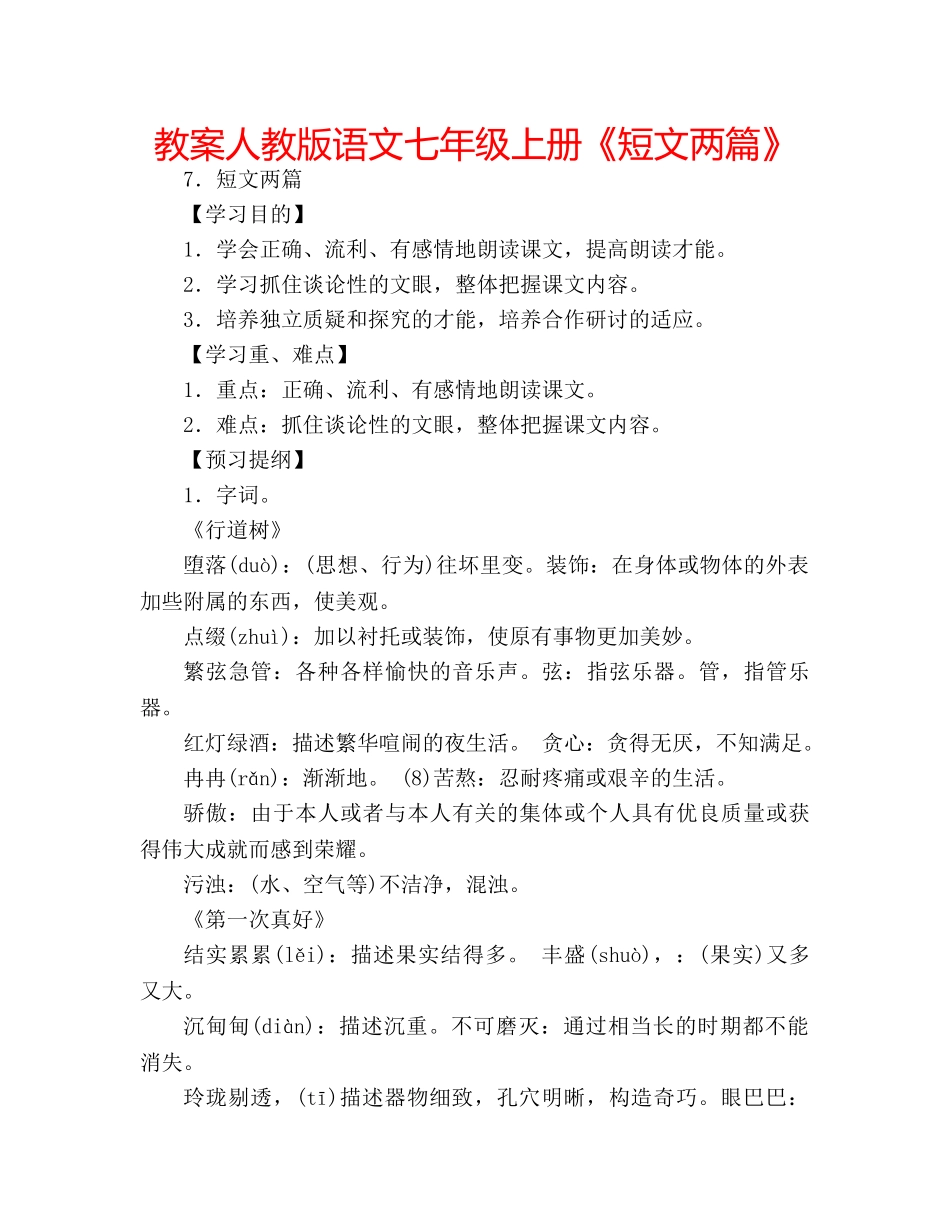 教案人教版语文七年级上册《短文两篇》

7．短文两篇

【学习目的】

1．学会正确、流利、有感情地朗读课文，提高朗读才能。

2．学习抓住谈论性的文眼，整体把握课文内容。

3．培养独立质疑和探究的才能，培养合作研讨的适应。

【学习重、难点】

1．重点：正确、流利、有感情地朗读课文。

2．难点：抓住谈论性的文眼，整体把握课文内容。

【预习提纲】

1．字词。

《行道树》

堕落(duò)：(思想、行为)往坏里变。装饰：在身体或物体的外表加些附属的东西，使美观。

点缀(zhuì)：加以衬托或装饰，使原有事物更加美妙。

繁弦急管：各种各样愉快的音乐声。弦：指弦乐器。管，指管乐器。

红灯绿酒：描述繁华喧闹的夜生活。 贪心：贪得无厌，不知满足。

冉冉(rǎn)：渐渐地。 (8)苦熬：忍耐疼痛或艰辛的生活。

骄傲：由于本人或者与本人有关的集体或个人具有优良质量或获得伟大成就而感到荣耀。

污浊：(水、空气等)不洁净，混浊。

《第一次真好》

结实累累(lěi)：描述果实结得多。 丰盛(shuò)，：(果实)又多又大。

沉甸甸(diàn)：描述沉重。不可磨灭：通过相当长的时期都不能消失。

玲珑剔透，(tī)描述器物细致，孔穴明晰，构造奇巧。眼巴巴：